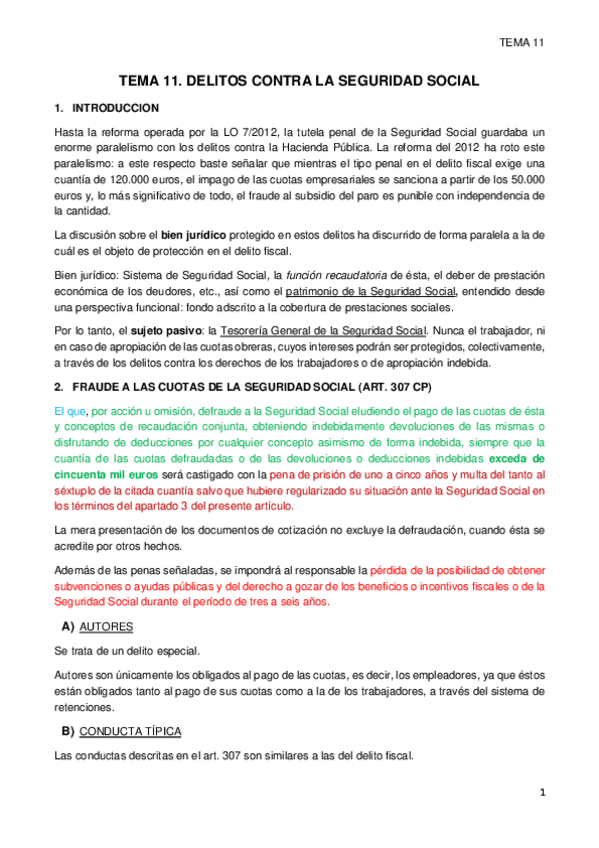 TEMA 11

TEMA 11. DELITOS CONTRA LA SEGURIDAD SOCIAL

1. INTRODUCCION

Hasta la reforma operada por la LO 7/2012, la tutela penal de la Seguridad Social guardaba un enorme paralelismo con los delitos contra la Hacienda Pública. La reforma del 2012 ha roto este paralelismo: a este respecto baste señalar que mientras el tipo penal en el delito fiscal exige una cuantía de 120.000 euros, el impago de las cuotas empresariales se sanciona a partir de los 50.000 euros y, lo más significativo de todo, el fraude al subsidio del paro es punible con independencia de la cantidad.

La discusión sobre el bien jurídico protegido en estos delitos ha discurrido de forma paralela a la de cuál es el objeto de protección en el delito fiscal.

Bien jurídico: Sistema de Seguridad Social, la función recaudatoria de ésta, el deber de prestación económica de los deudores, etc., así como el patrimonio de la Seguridad Social, entendido desde una perspectiva funcional: fondo adscrito a la cobertura de prestaciones sociales.

Por lo tanto, el sujeto pasivo: la Tesorería General de la Seguridad Social. Nunca el trabajador, ni en caso de apropiación de las cuotas obreras, cuyos intereses podrán ser protegidos, colectivamente, a través de los delitos contra los derechos de los trabajadores o de apropiación indebida.

2. FRAUDE A LAS CUOTAS DE LA SEGURIDAD SOCIAL (ART. 307 CP)

El que, por acción u omisión, defraude a la Seguridad Social eludiendo el pago de las cuotas de ésta y conceptos de recaudación conjunta, obteniendo indebidamente devoluciones de las mismas o disfrutando de deducciones por cualquier concepto asimismo de forma indebida, siempre que la cuantía de las cuotas defraudadas o de las devoluciones o deducciones indebidas exceda de cincuenta mil euros será castigado con la pena de prisión de uno a cinco años y multa del tanto al séxtuplo de la citada cuantía salvo que hubiere regularizado su situación ante la Seguridad Social en los términos del apartado 3 del presente artículo.

La mera presentación de los documentos de cotización no excluye la defraudación, cuando ésta se acredite por otros hechos.

Además de las penas señaladas, se impondrá al responsable la pérdida de la posibilidad de obtener subvenciones o ayudas públicas y del derecho a gozar de los beneficios o incentivos fiscales o de la Seguridad Social durante el período de tres a seis años.

A) AUTORES

Se trata de un delito especial.

Autores son únicamente los obligados al pago de las cuotas, es decir, los empleadores, ya que éstos están obligados tanto al pago de sus cuotas como a la de los trabajadores, a través del sistema de retenciones.

B) CONDUCTA TÍPICA

Las conductas descritas en el art. 307 son similares a las del delito fiscal.

1